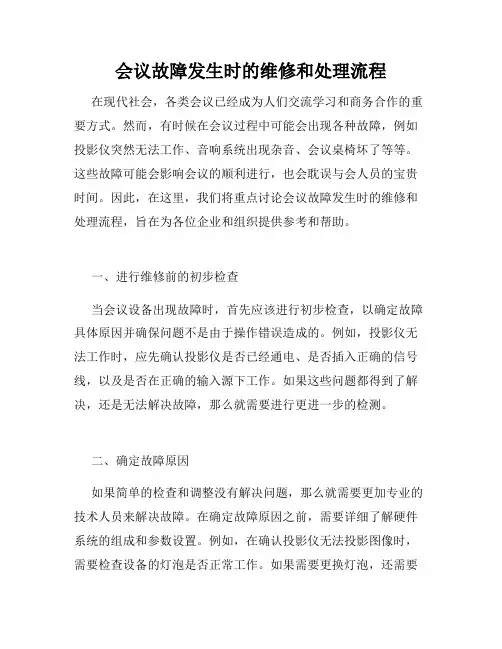 会议故障发生时的维修和处理流程

在现代社会，各类会议已经成为人们交流学习和商务合作的重要方式。然而，有时候在会议过程中可能会出现各种故障，例如投影仪突然无法工作、音响系统出现杂音、会议桌椅坏了等等。这些故障可能会影响会议的顺利进行，也会耽误与会人员的宝贵时间。因此，在这里，我们将重点讨论会议故障发生时的维修和处理流程，旨在为各位企业和组织提供参考和帮助。

一、进行维修前的初步检查

当会议设备出现故障时，首先应该进行初步检查，以确定故障具体原因并确保问题不是由于操作错误造成的。例如，投影仪无法工作时，应先确认投影仪是否已经通电、是否插入正确的信号线，以及是否在正确的输入源下工作。如果这些问题都得到了解决，还是无法解决故障，那么就需要进行更进一步的检测。

二、确定故障原因

如果简单的检查和调整没有解决问题，那么就需要更加专业的技术人员来解决故障。在确定故障原因之前，需要详细了解硬件系统的组成和参数设置。例如，在确认投影仪无法投影图像时，需要检查设备的灯泡是否正常工作。如果需要更换灯泡，还需要